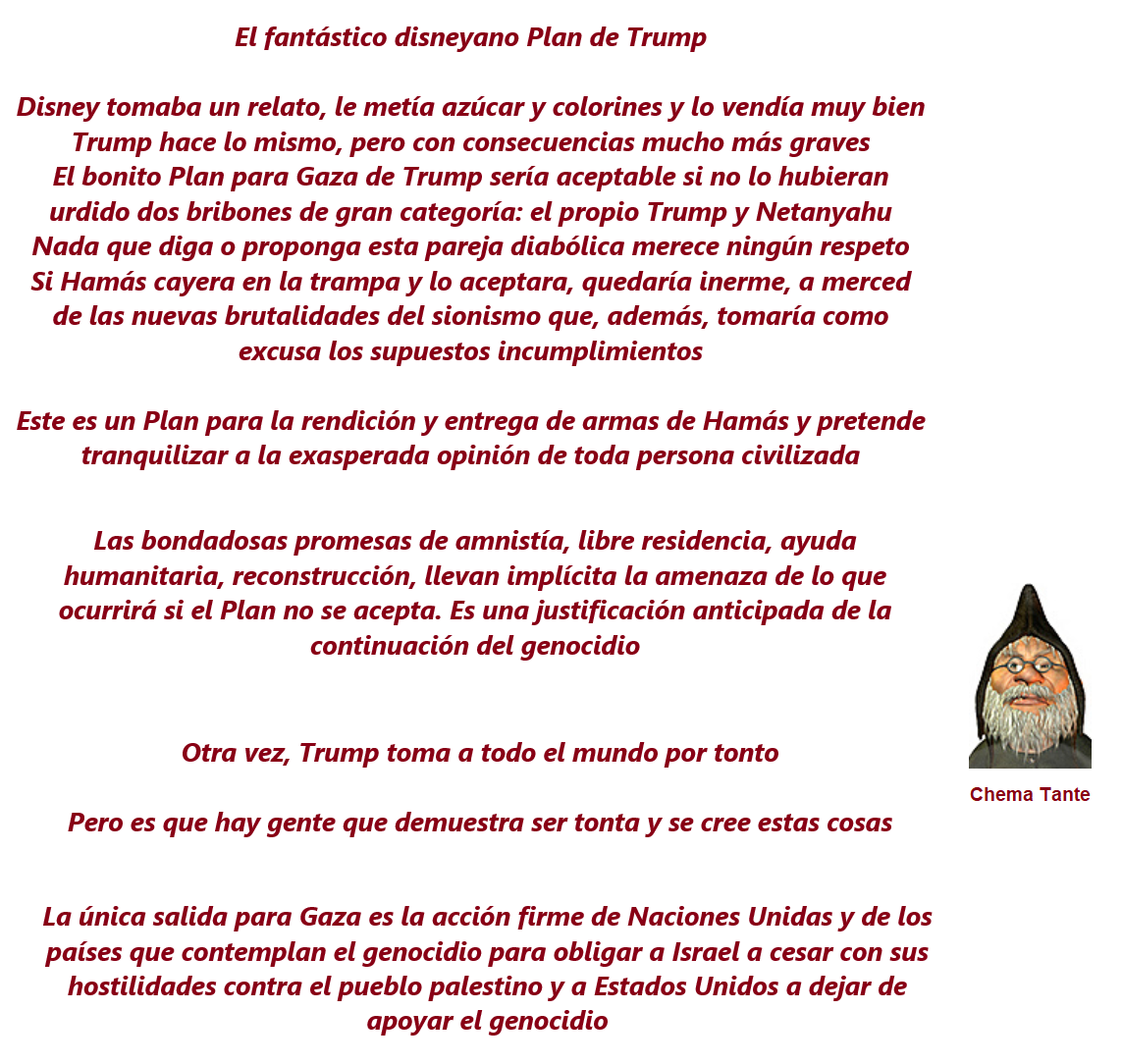 El fantástico disneyano Plan de Trump

Disney tomaba un relato, le metía azúcar y colorines y lo vendía muy bien
Trump hace lo mismo, pero con consecuencias mucho más graves
El bonito Plan para Gaza de Trump sería aceptable si no lo hubieran urdido dos bribones de gran categoría: el propio Trump y Netanyahu
Nada que diga o proponga esta pareja diabólica merece ningún respeto
Si Hamás cayera en la trampa y lo aceptara, quedaría inerme, a merced de las nuevas brutalidades del sionismo que, además, tomaría como excusa los supuestos incumplimientos

Este es un Plan para la rendición y entrega de armas de Hamás y pretende tranquilizar a la exasperada opinión de toda persona civilizada

Las bondadosas promesas de amnistía, libre residencia, ayuda humanitaria, reconstrucción, llevan implícita la amenaza de lo que ocurrirá si el Plan no se acepta. Es una justificación anticipada de la continuación del genocidio

Otra vez, Trump toma a todo el mundo por tonto

Pero es que hay gente que demuestra ser tonta y se cree estas cosas

La única salida para Gaza es la acción firme de Naciones Unidas y de los países que contemplan el genocidio para obligar a Israel a cesar con sus hostilidades contra el pueblo palestino y a Estados Unidos a dejar de apoyar el genocidio

Chema Tante